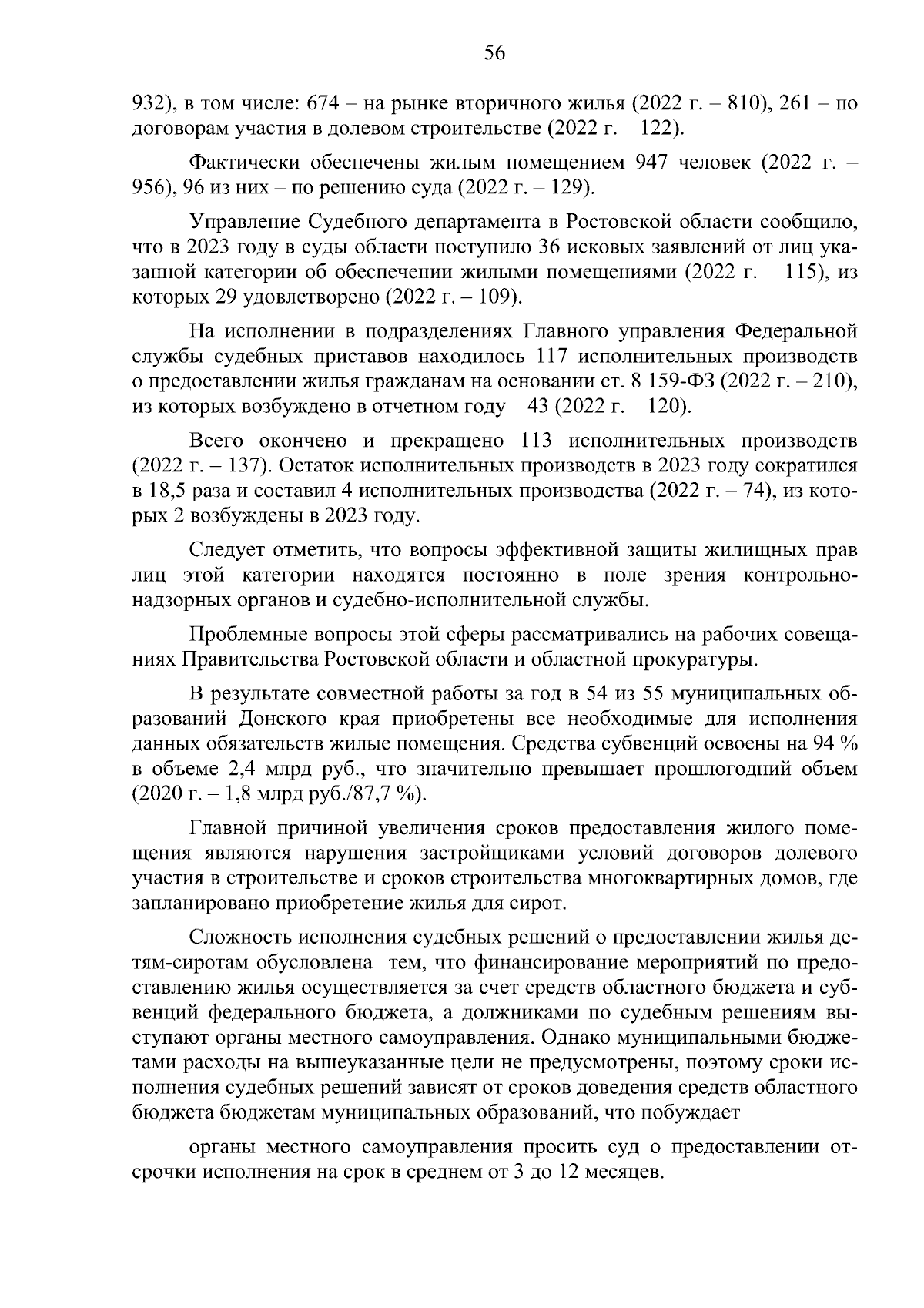 56

932), в том числе: 674 – на рынке вторичного жилья (2022 г. – 810), 261 – по договорам участия в долевом строительстве (2022 г. – 122).

Фактически обеспечены жилым помещением 947 человек (2022 г. – 956), 96 из них – по решению суда (2022 г. – 129).

Управление Судебного департамента в Ростовской области сообщило, что в 2023 году в суды области поступило 36 исковых заявлений от лиц указанной категории об обеспечении жилыми помещениями (2022 г. – 115), из которых 29 удовлетворено (2022 г. – 109).

На исполнении в подразделениях Главного управления Федеральной службы судебных приставов находилось 117 исполнительных производств о предоставлении жилья гражданам на основании ст. 8 159-ФЗ (2022 г. – 210), из которых возбуждено в отчетном году – 43 (2022 г. – 120).

Всего окончено и прекращено 113 исполнительных производств (2022 г. – 137). Остаток исполнительных производств в 2023 году сократился в 18,5 раза и составил 4 исполнительных производства (2022 г. – 74), из которых 2 возбуждены в 2023 году.

Следует отметить, что вопросы эффективной защиты жилищных прав лиц этой категории находятся постоянно в поле зрения контрольно-надзорных органов и судебно-исполнительной службы.

Проблемные вопросы этой сферы рассматривались на рабочих совещаниях Правительства Ростовской области и областной прокуратуры.

В результате совместной работы за год в 54 из 55 муниципальных образований Донского края приобретены все необходимые для исполнения данных обязательств жилые помещения. Средства субвенций освоены на 94 % в объеме 2,4 млрд руб., что значительно превышает прошлогодний объем (2020 г. – 1,8 млрд руб./87,7 %).

Главной причиной увеличения сроков предоставления жилого помещения являются нарушения застройщиками условий договоров долевого участия в строительстве и сроков строительства многоквартирных домов, где запланировано приобретение жилья для сирот.

Сложность исполнения судебных решений о предоставлении жилья детям-сиротам обусловлена тем, что финансирование мероприятий по предоставлению жилья осуществляется за счет средств областного бюджета и субвенций федерального бюджета, а должниками по судебным решениям выступают органы местного самоуправления. Однако муниципальными бюджетами расходы на вышеуказанные цели не предусмотрены, поэтому сроки исполнения судебных решений зависят от сроков доведения средств областного бюджета бюджетам муниципальных образований, что побуждает

органы местного самоуправления просить суд о предоставлении отсрочки исполнения на срок в среднем от 3 до 12 месяцев.